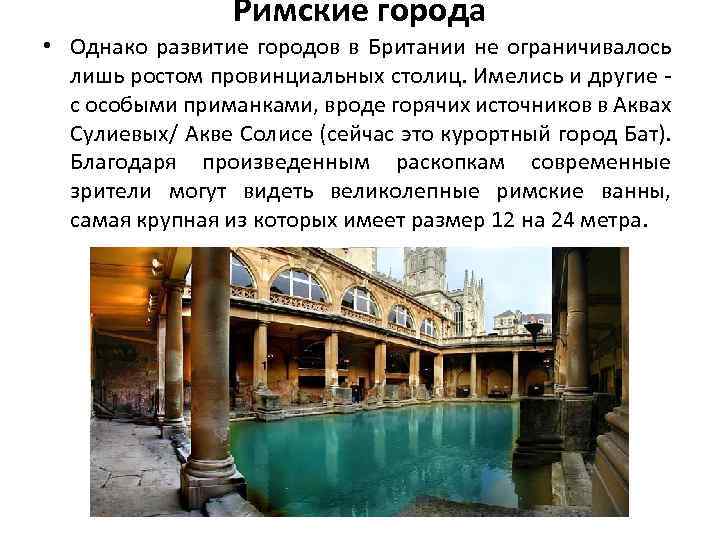 Римские города

• Однако развитие городов в Британии не ограничивалось лишь ростом провинциальных столиц. Имелись и другие - с особыми приманками, вроде горячих источников в Аквах Сулиевых/ Акве Солисе (сейчас это курортный город Бат). Благодаря произведенным раскопкам современные зрители могут видеть великолепные римские ванны, самая крупная из которых имеет размер 12 на 24 метра.